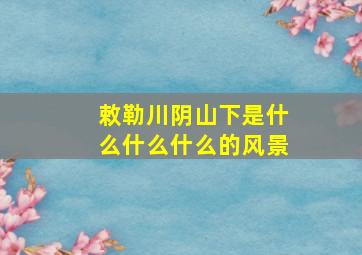 敕勒川阴山下是什么什么什么的风景